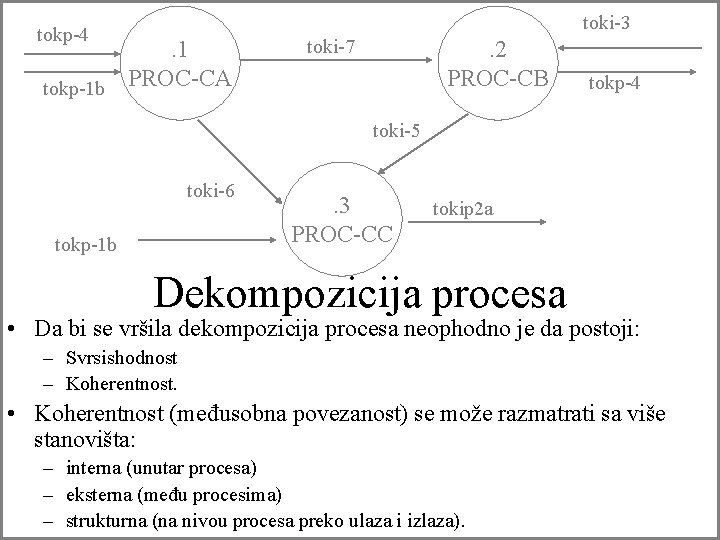 tokp-4
tokp-1b
.1
PROC-CA
toki-7
.2
PROC-CB
toki-3
tokp-4
toki-5
toki-6
.3
PROC-CC
tokip2a
tokp-1b

Dekompozicija procesa

• Da bi se vršila dekompozicija procesa neophodno je da postoji:
– Svrsishodnost
– Koherentnost.
• Koherentnost (međusobna povezanost) se može razmatrati sa više stanovišta:
– interna (unutar procesa)
– eksterna (među procesima)
– strukturna (na nivou procesa preko ulaza i izlaza).